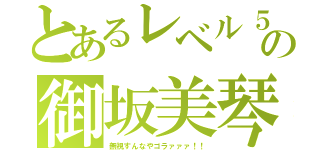 とあるレベル５の
御坂美琴
無視すんなやゴラァァァ！！